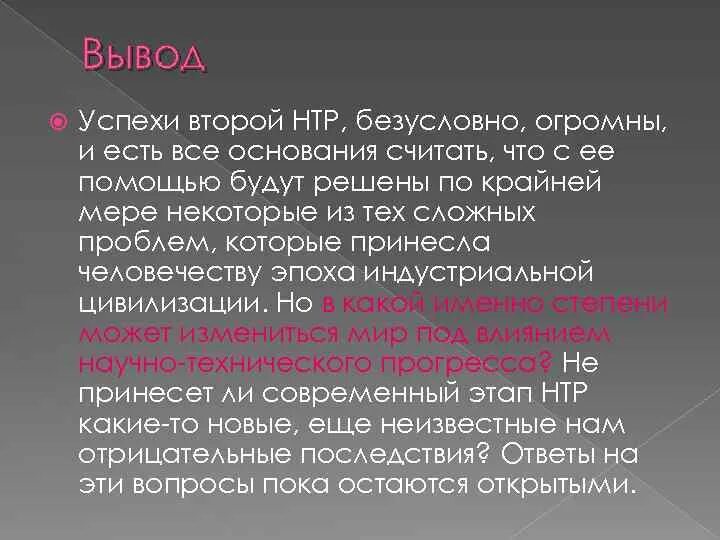 Вывод

Успехи второй НТР, безусловно, огромны, и есть все основания считать, что с ее помощью будут решены по крайней мере некоторые из тех сложных проблем, которые принесла человечеству эпоха индустриальной цивилизации. Но в какой именно степени может измениться мир под влиянием научно-технического прогресса? Не принесет ли современный этап НТР какие-то новые, еще неизвестные нам отрицательные последствия? Ответы на эти вопросы пока остаются открытыми.